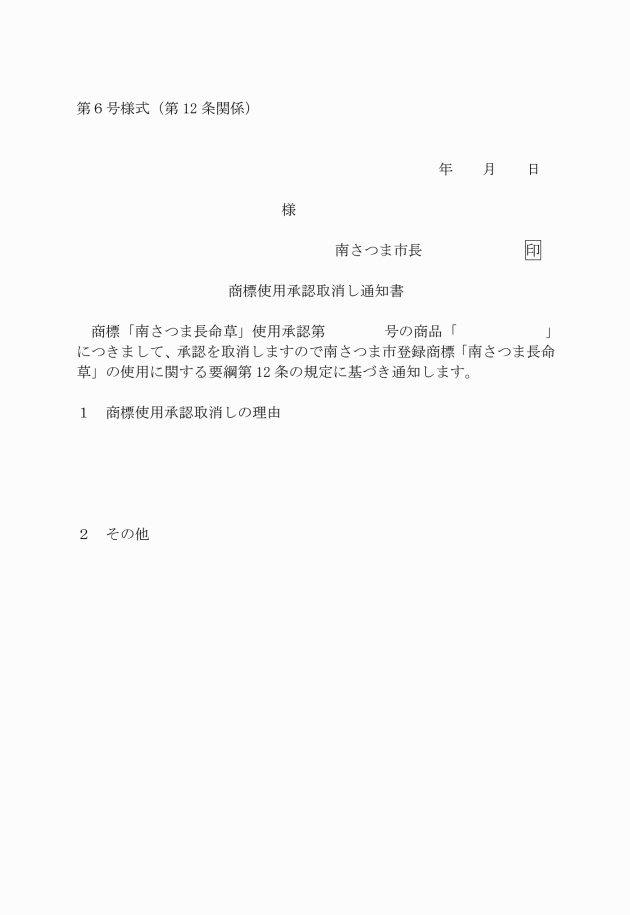 第6号様式（第12条関係）

年　　月　　日

様

南さつま市長　　　　　　印

商標使用承認取消し通知書

商標「南さつま長命草」使用承認第　　　　号の商品「　　　　　　　」につきまして、承認を取消しますので南さつま市登録商標「南さつま長命草」の使用に関する要綱第12条の規定に基づき通知します。

１　商標使用承認取消しの理由

２　その他